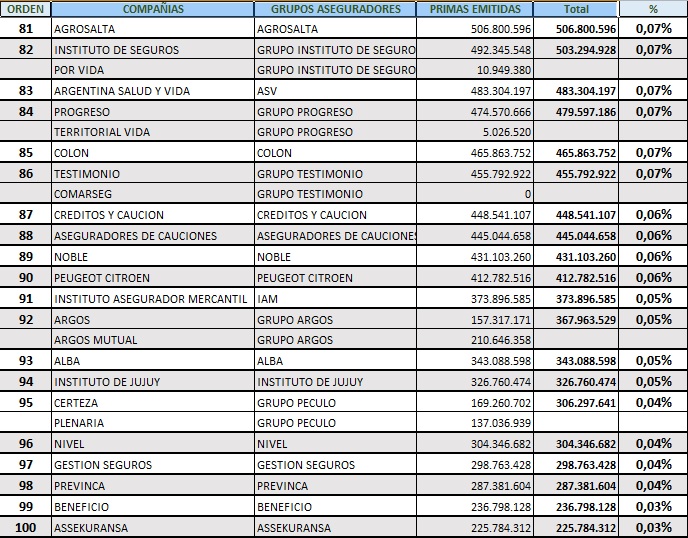 | ORDEN | COMPAÑIAS | GRUPOS ASEGURADORES | PRIMAS EMITIDAS | Total | % |
|---|---|---|---|---|---|
| 81 | AGROSALTA | AGROSALTA | 506.800.596 | 506.800.596 | 0,07% |
| 82 | INSTITUTO DE SEGUROS | GRUPO INSTITUTO DE SEGURO | 492.345.548 | 503.294.928 | 0,07% |
| | POR VIDA | GRUPO INSTITUTO DE SEGURO | 10.949.380 | | |
| 83 | ARGENTINA SALUD Y VIDA | ASV | 483.304.197 | 483.304.197 | 0,07% |
| 84 | PROGRESO | GRUPO PROGRESO | 474.570.666 | 479.597.186 | 0,07% |
| | TERRITORIAL VIDA | GRUPO PROGRESO | 5.026.520 | | |
| 85 | COLON | COLON | 465.863.752 | 465.863.752 | 0,07% |
| 86 | TESTIMONIO | GRUPO TESTIMONIO | 455.792.922 | 455.792.922 | 0,07% |
| | COMARSEG | GRUPO TESTIMONIO | 0 | | |
| 87 | CREDITOS Y CAUCION | CREDITOS Y CAUCION | 448.541.107 | 448.541.107 | 0,06% |
| 88 | ASEGURADORES DE CAUCIONES | ASEGURADORES DE CAUCIONES | 445.044.658 | 445.044.658 | 0,06% |
| 89 | NOBLE | NOBLE | 431.103.260 | 431.103.260 | 0,06% |
| 90 | PEUGEOT CITROEN | PEUGEOT CITROEN | 412.782.516 | 412.782.516 | 0,06% |
| 91 | INSTITUTO ASEGURADOR MERCANTIL | IAM | 373.896.585 | 373.896.585 | 0,05% |
| 92 | ARGOS | GRUPO ARGOS | 157.317.171 | 367.963.529 | 0,05% |
| | ARGOS MUTUAL | GRUPO ARGOS | 210.646.358 | | |
| 93 | ALBA | ALBA | 343.088.598 | 343.088.598 | 0,05% |
| 94 | INSTITUTO DE JUJUY | INSTITUTO DE JUJUY | 326.760.474 | 326.760.474 | 0,05% |
| 95 | CERTEZA | GRUPO PECULO | 169.260.702 | 306.297.641 | 0,04% |
| | PLENARIA | GRUPO PECULO | 137.036.939 | | |
| 96 | NIVEL | NIVEL | 304.346.682 | 304.346.682 | 0,04% |
| 97 | GESTION SEGUROS | GESTION SEGUROS | 298.763.428 | 298.763.428 | 0,04% |
| 98 | PREVINCA | PREVINCA | 287.381.604 | 287.381.604 | 0,04% |
| 99 | BENEFICIO | BENEFICIO | 236.798.128 | 236.798.128 | 0,03% |
| 100 | ASSEKURANSA | ASSEKURANSA | 225.784.312 | 225.784.312 | 0,03% |